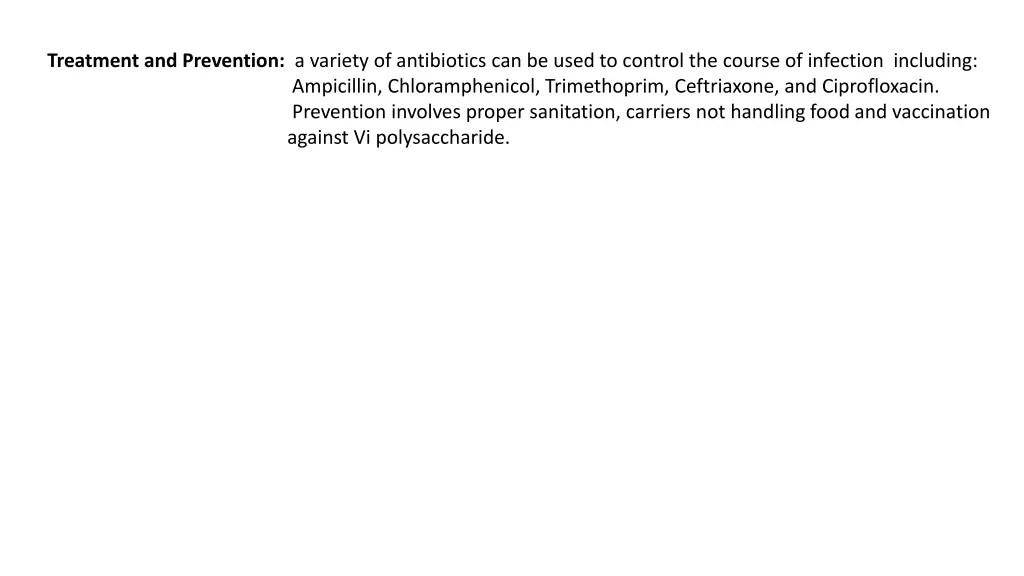 Treatment and Prevention: a variety of antibiotics can be used to control the course of infection including: Ampicillin, Chloramphenicol, Trimethoprim, Ceftriaxone, and Ciprofloxacin.

Prevention involves proper sanitation, carriers not handling food and vaccination against Vi polysaccharide.